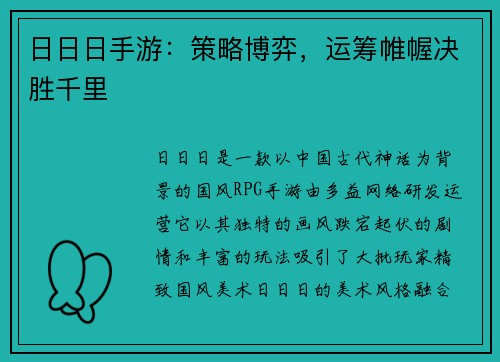 日日日手游：策略博弈，运筹帷幄决胜千里

日日日是一款以中国古代神话为背景的国风RPG手游由多益网络研发运营它以其独特的画风跌宕起伏的剧情和丰富的玩法吸引了大批玩家精致国风美术日日日的美术风格融合